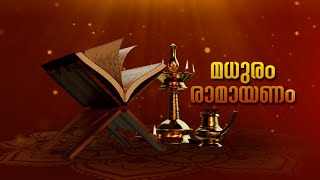 മധുരം
രാമായണം